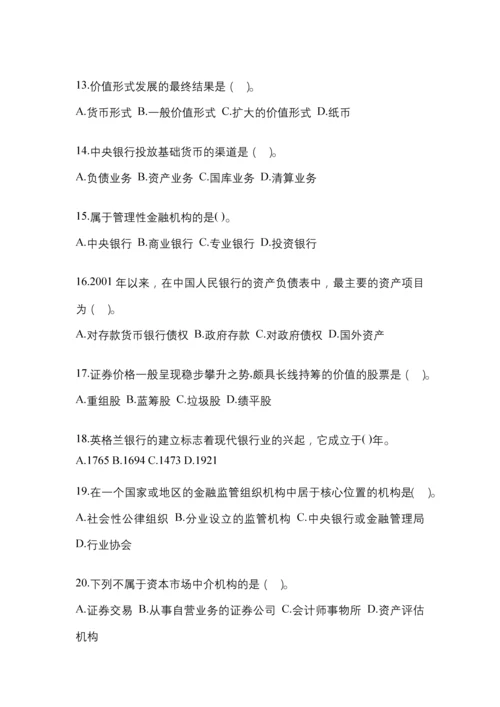 13.价值形式发展的最终结果是（ ）。

A.货币形式 B.一般价值形式 C.扩大的价值形式 D.纸币

14.中央银行投放基础货币的渠道是（ ）。

A.负债业务 B.资产业务 C.国库业务 D.清算业务

15.属于管理性金融机构的是( )。

A.中央银行 B.商业银行 C.专业银行 D.投资银行

16.2001 年以来，在中国人民银行的资产负债表中，最主要的资产项目为（ ）。

A.对存款货币银行债权 B.政府存款 C.对政府债权 D.国外资产

17.证券价格一般呈现稳步攀升之势,颇具长线持筹的价值的股票是（ ）。

A.重组股 B.蓝筹股 C.垃圾股 D.绩平股

18.英格兰银行的建立标志着现代银行业的兴起，它成立于( )年。
A.1765 B.1694 C.1473 D.1921

19.在一个国家或地区的金融监管组织机构中居于核心位置的机构是( )。

A.社会性公律组织 B.分业设立的监管机构 C.中央银行或金融管理局 D.行业协会

20.下列不属于资本市场中介机构的是（ ）。

A.证券交易 B.从事自营业务的证券公司 C.会计师事物所 D.资产评估机构